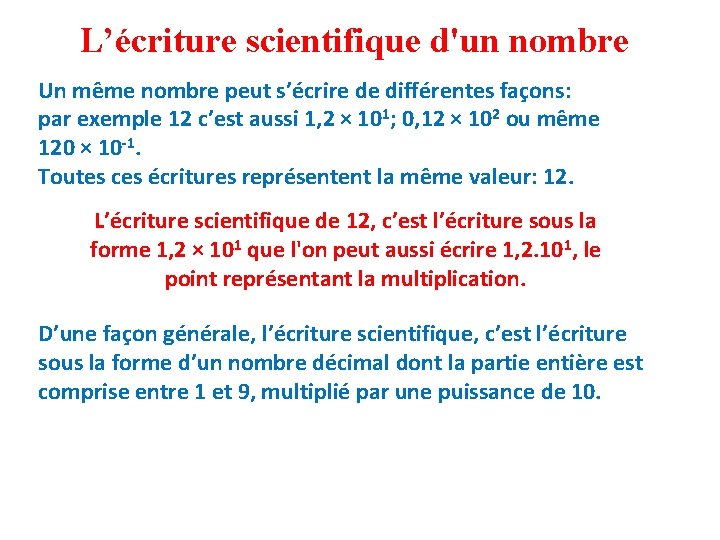 L’écriture scientifique d'un nombre

Un même nombre peut s’écrire de différentes façons: par exemple 12 c’est aussi $1,2 \times 10^1$; $0,12 \times 10^2$ ou même $120 \times 10^{-1}$.
Toutes ces écritures représentent la même valeur: 12.

L’écriture scientifique de 12, c’est l’écriture sous la forme $1,2 \times 10^1$ que l'on peut aussi écrire $1,2.10^1$, le point représentant la multiplication.

D’une façon générale, l’écriture scientifique, c’est l’écriture sous la forme d’un nombre décimal dont la partie entière est comprise entre 1 et 9, multiplié par une puissance de 10.